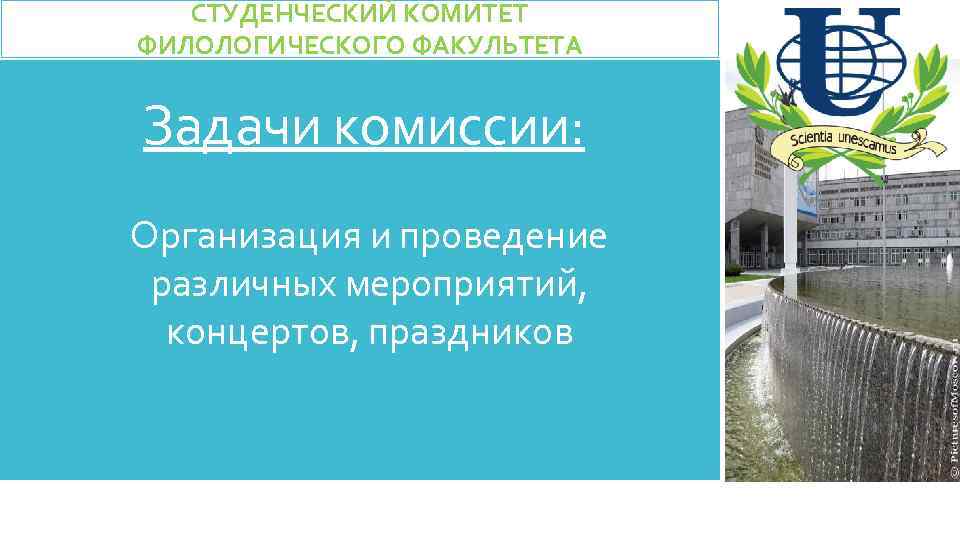 СТУДЕНЧЕСКИЙ КОМИТЕТ ФИЛОЛОГИЧЕСКОГО ФАКУЛЬТЕТА

Задачи комиссии:

Организация и проведение различных мероприятий, концертов, праздников

Scientia unescamus

© PicturesofMoscow